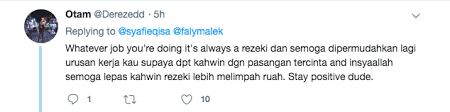 Otam @Derezedd · 5h

Replying to @syafieqisa @falymalek

Whatever job you're doing it's always a rezeki dan semoga dipermudahkan lagi urusan kerja kau supaya dpt kahwin dgn pasangan tercinta and insyaallah semoga lepas kahwin rezeki lebih melimpah ruah. Stay positive dude.

1 10